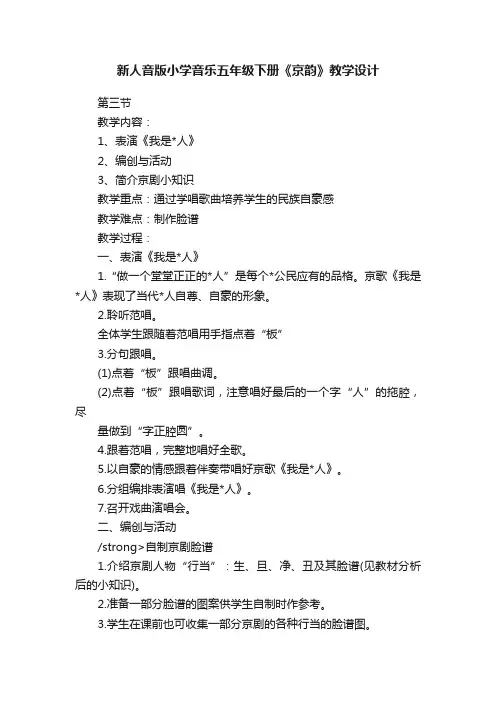 新人音版小学音乐五年级下册《京韵》教学设计

第三节

教学内容：

1、表演《我是*人》

2、编创与活动

3、简介京剧小知识

教学重点：通过学唱歌曲培养学生的民族自豪感

教学难点：制作脸谱

教学过程：

一、表演《我是*人》

1.“做一个堂堂正正的*人”是每个*公民应有的品格。京歌《我是*人》表现了当代*人自尊、自豪的形象。

2.聆听范唱。

全体学生跟随着范唱用手指点着“板”

3.分句跟唱。

(1)点着“板”跟唱曲调。

(2)点着“板”跟唱歌词，注意唱好最后的一个字“人”的拖腔，尽

量做到“字正腔圆”。

4.跟着范唱，完整地唱好全歌。

5.以自豪的情感跟着伴奏带唱好京歌《我是*人》。

6.分组编排表演唱《我是*人》。

7.召开戏曲演唱会。

二、编创与活动

/strong>自制京剧脸谱

1.介绍京剧人物“行当”：生、旦、净、丑及其脸谱(见教材分析后的小知识)。

2.准备一部分脸谱的图案供学生自制时作参考。

3.学生在课前也可收集一部分京剧的各种行当的脸谱图。